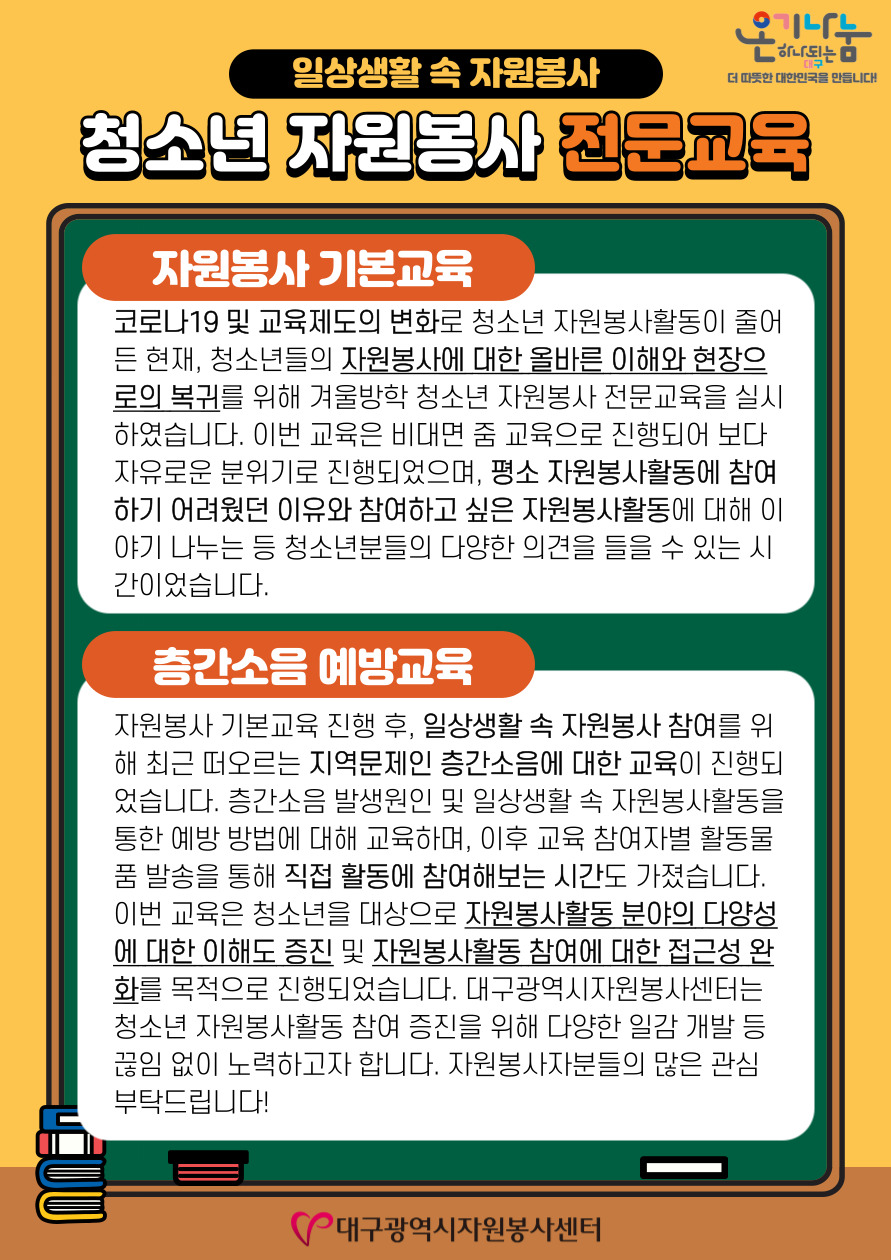 온기나눔
하나되는 대구
더 따뜻한 대한민국을 만듭니다!

일상생활 속 자원봉사

청소년 자원봉사 전문교육

자원봉사 기본교육

코로나19 및 교육제도의 변화로 청소년 자원봉사활동이 줄어든 현재, 청소년들의 자원봉사에 대한 올바른 이해와 현장으로의 복귀를 위해 겨울방학 청소년 자원봉사 전문교육을 실시하였습니다. 이번 교육은 비대면 줌 교육으로 진행되어 보다 자유로운 분위기로 진행되었으며, 평소 자원봉사활동에 참여하기 어려웠던 이유와 참여하고 싶은 자원봉사활동에 대해 이야기 나누는 등 청소년분들의 다양한 의견을 들을 수 있는 시간이었습니다.

층간소음 예방교육

자원봉사 기본교육 진행 후, 일상생활 속 자원봉사 참여를 위해 최근 떠오르는 지역문제인 층간소음에 대한 교육이 진행되었습니다. 층간소음 발생원인 및 일상생활 속 자원봉사활동을 통한 예방 방법에 대해 교육하며, 이후 교육 참여자별 활동물품 발송을 통해 직접 활동에 참여해보는 시간도 가졌습니다. 이번 교육은 청소년을 대상으로 자원봉사활동 분야의 다양성에 대한 이해도 증진 및 자원봉사활동 참여에 대한 접근성 완화를 목적으로 진행되었습니다. 대구광역시자원봉사센터는 청소년 자원봉사활동 참여 증진을 위해 다양한 일감 개발 등 끊임 없이 노력하고자 합니다. 자원봉사자분들의 많은 관심 부탁드립니다!

대구광역시자원봉사센터